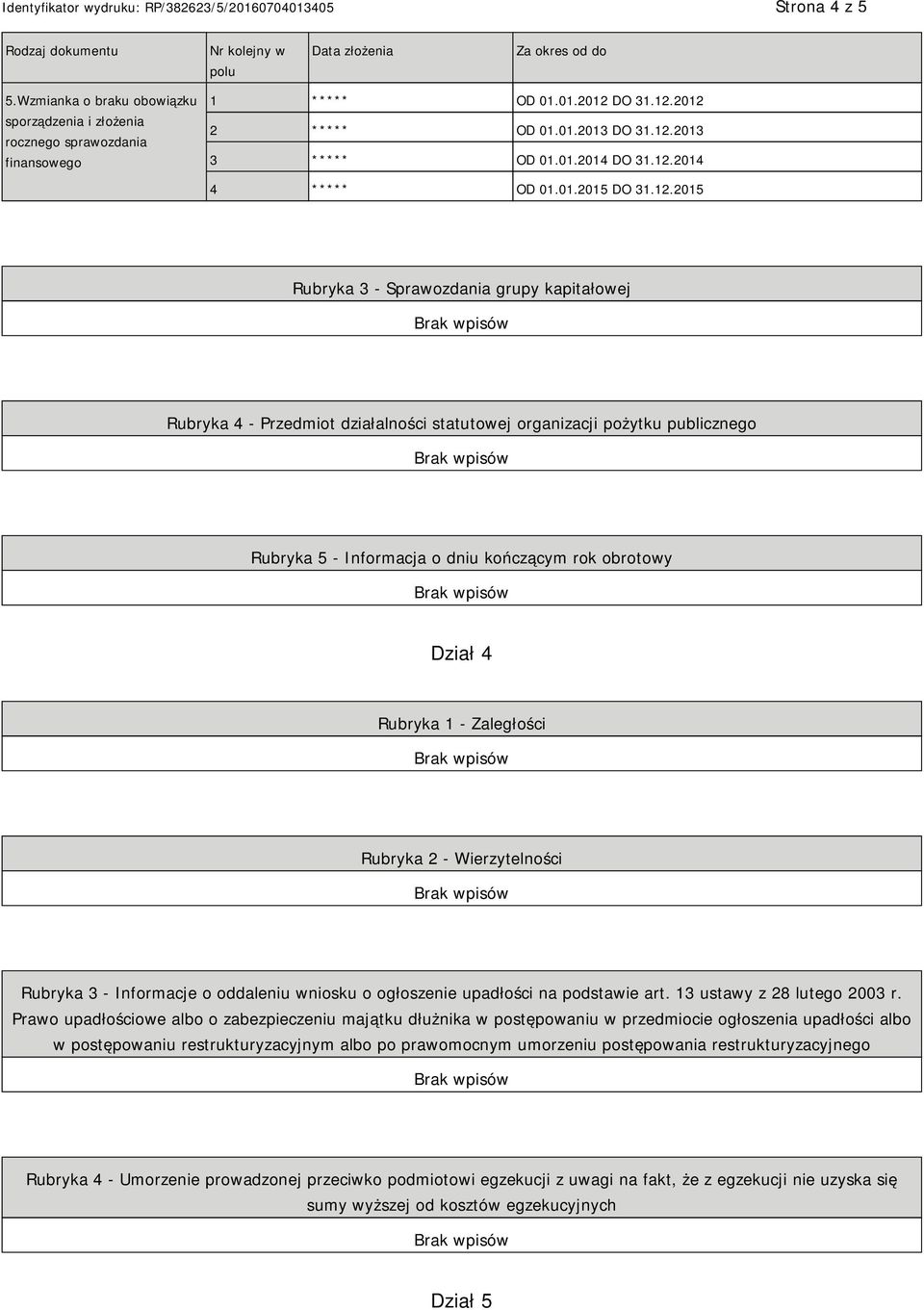 Identyfikator wydruku: RP/382623/5/20160704013405

Strona 4 z 5

| Rodzaj dokumentu | Nr kolejny w polu | Data złożenia | Za okres od do |
|---|---|---|---|
| 5.Wzmianka o braku obowiązku sporządzenia i złożenia rocznego sprawozdania finansowego | 1 | ***** | OD 01.01.2012 DO 31.12.2012 |
| | 2 | ***** | OD 01.01.2013 DO 31.12.2013 |
| | 3 | ***** | OD 01.01.2014 DO 31.12.2014 |
| | 4 | ***** | OD 01.01.2015 DO 31.12.2015 |

Rubryka 3 - Sprawozdania grupy kapitałowej

Brak wpisów

Rubryka 4 - Przedmiot działalności statutowej organizacji pożytku publicznego

Brak wpisów

Rubryka 5 - Informacja o dniu kończącym rok obrotowy

Brak wpisów

Dział 4

Rubryka 1 - Zaległości

Brak wpisów

Rubryka 2 - Wierzytelności

Brak wpisów

Rubryka 3 - Informacje o oddaleniu wniosku o ogłoszenie upadłości na podstawie art. 13 ustawy z 28 lutego 2003 r. Prawo upadłościowe albo o zabezpieczeniu majątku dłużnika w postępowaniu w przedmiocie ogłoszenia upadłości albo w postępowaniu restrukturyzacyjnym albo po prawomocnym umorzeniu postępowania restrukturyzacyjnego

Brak wpisów

Rubryka 4 - Umorzenie prowadzonej przeciwko podmiotowi egzekucji z uwagi na fakt, że z egzekucji nie uzyska się sumy wyższej od kosztów egzekucyjnych

Brak wpisów

Dział 5